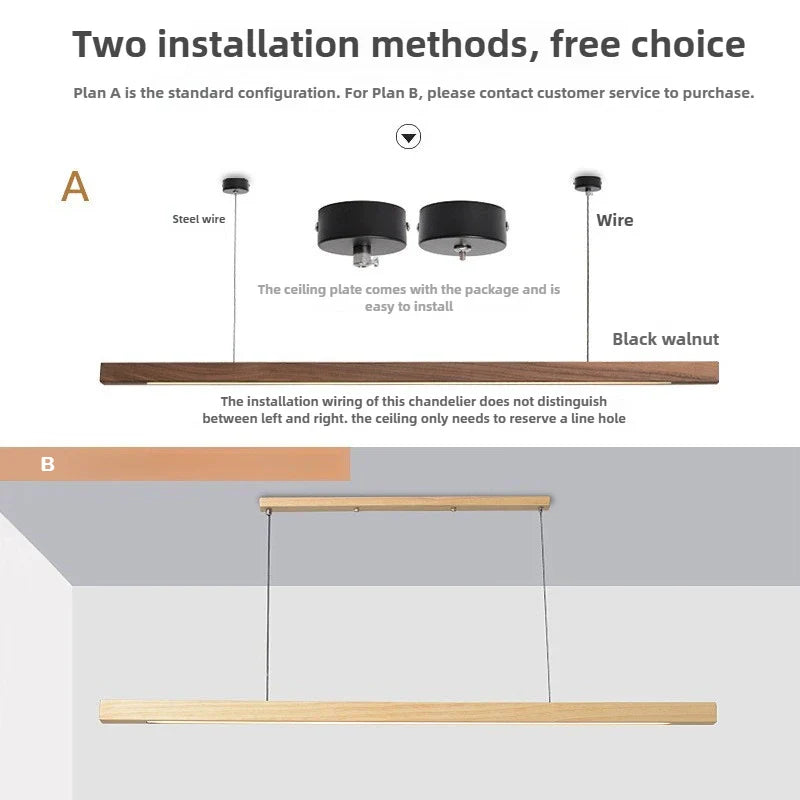 Two installation methods, free choice

Plan A is the standard configuration. For Plan B, please contact customer service to purchase.

A

Steel wire

Wire

The ceiling plate comes with the package and is easy to install

Black walnut

The installation wiring of this chandelier does not distinguish between left and right. the ceiling only needs to reserve a line hole

B